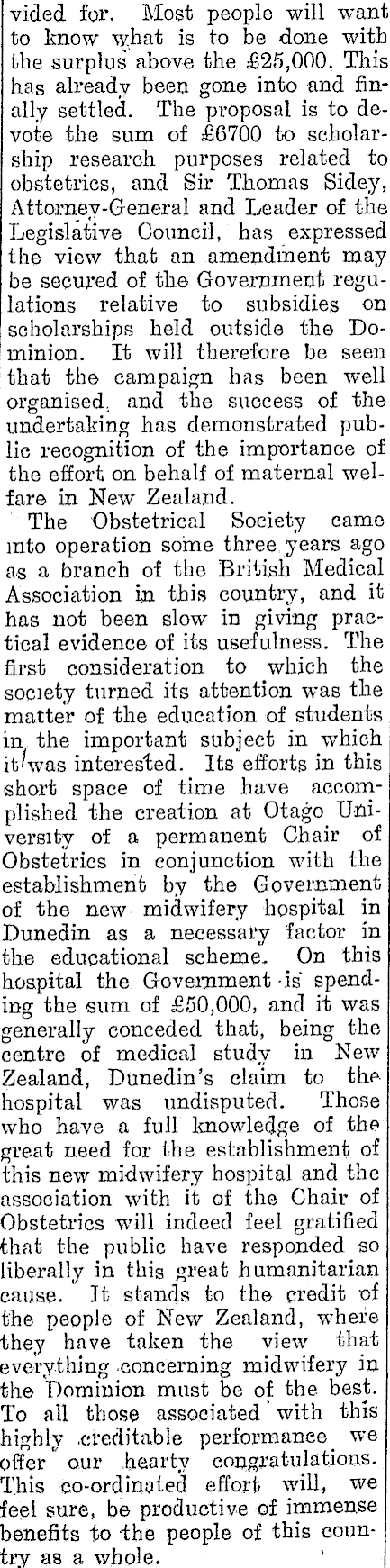 vided for. Most people will want to know what is to be done with the surplus above the £25,000. This has already been gone into and finally settled. The proposal is to devote the sum of £6700 to scholarship research purposes related to obstetrics, and Sir Thomas Sidey, Attorney-General and Leader of the Legislative Council, has expressed the view that an amendment may be secured of the Government regulations relative to subsidies on scholarships held outside the Dominion. It will therefore be seen that the campaign has been well organised, and the success of the undertaking has demonstrated public recognition of the importance of the effort on behalf of maternal welfare in New Zealand.

The Obstetrical Society came into operation some three years ago as a branch of the British Medical Association in this country, and it has not been slow in giving practical evidence of its usefulness. The first consideration to which the society turned its attention was the matter of the education of students in the important subject in which it was interested. Its efforts in this short space of time have accomplished the creation at Otago University of a permanent Chair of Obstetrics in conjunction with the establishment by the Government of the new midwifery hospital in Dunedin as a necessary factor in the educational scheme. On this hospital the Government is spending the sum of £50,000, and it was generally conceded that, being the centre of medical study in New Zealand, Dunedin's claim to the hospital was undisputed. Those who have a full knowledge of the great need for the establishment of this new midwifery hospital and the association with it of the Chair of Obstetrics will indeed feel gratified that the public have responded so liberally in this great humanitarian cause. It stands to the credit of the people of New Zealand, where they have taken the view that everything concerning midwifery in the Dominion must be of the best. To all those associated with this highly creditable performance we offer our hearty congratulations. This co-ordinated effort will, we feel sure, be productive of immense benefits to the people of this country as a whole.